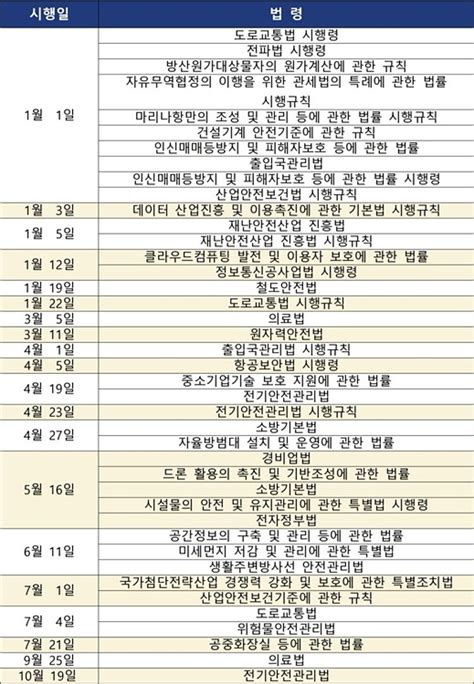 | 시행일 | 법 령 |
|---|---|
| 1월 1일 | 도로교통법 시행령 |
| | 전파법 시행령 |
| | 방산원가대상물자의 원가계산에 관한 규칙 |
| | 자유무역협정의 이행을 위한 관세법의 특례에 관한 법률 시행규칙 |
| | 마리나항만의 조성 및 관리 등에 관한 법률 시행규칙 |
| | 건설기계 안전기준에 관한 규칙 |
| | 인신매매등방지 및 피해자보호 등에 관한 법률 |
| | 출입국관리법 |
| | 인신매매등방지 및 피해자보호 등에 관한 법률 시행령 |
| | 산업안전보건법 시행규칙 |
| 1월 3일 | 데이터 산업진흥 및 이용촉진에 관한 기본법 시행규칙 |
| 1월 5일 | 재난안전산업 진흥법 |
| | 재난안전산업 진흥법 시행규칙 |
| 1월 12일 | 클라우드컴퓨팅 발전 및 이용자 보호에 관한 법률 |
| | 정보통신공사업법 시행령 |
| 1월 19일 | 철도안전법 |
| 1월 22일 | 도로교통법 시행규칙 |
| 3월 5일 | 의료법 |
| 3월 11일 | 원자력안전법 |
| 4월 1일 | 출입국관리법 시행규칙 |
| 4월 5일 | 항공보안법 시행령 |
| 4월 19일 | 중소기업기술 보호 지원에 관한 법률 |
| | 전기안전관리법 |
| 4월 23일 | 전기안전관리법 시행규칙 |
| 4월 27일 | 소방기본법 |
| | 자율방범대 설치 및 운영에 관한 법률 |
| 5월 16일 | 경비업법 |
| | 드론 활용의 촉진 및 기반조성에 관한 법률 |
| | 소방기본법 |
| | 시설물의 안전 및 유지관리에 관한 특별법 시행령 |
| | 전자정부법 |
| 6월 11일 | 공간정보의 구축 및 관리 등에 관한 법률 |
| | 미세먼지 저감 및 관리에 관한 특별법 |
| | 생활주변방사선 안전관리법 |
| 7월 1일 | 국가첨단전략산업 경쟁력 강화 및 보호에 관한 특별조치법 |
| | 산업안전보건기준에 관한 규칙 |
| 7월 4일 | 도로교통법 |
| | 위험물안전관리법 |
| 7월 21일 | 공중화장실 등에 관한 법률 |
| 9월 25일 | 의료법 |
| 10월 19일 | 전기안전관리법 |